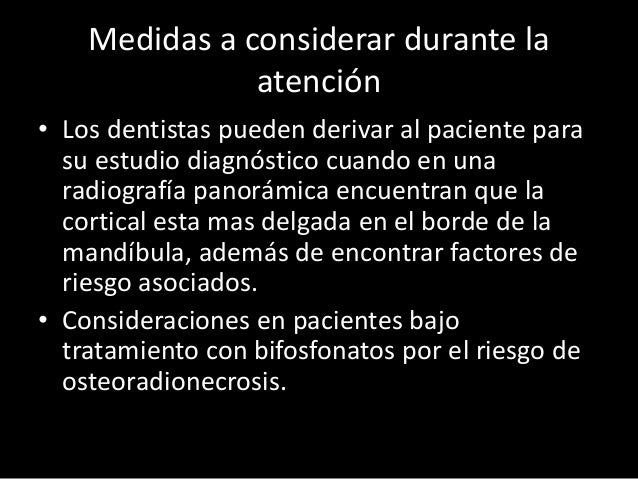 Medidas a considerar durante la atención

• Los dentistas pueden derivar al paciente para su estudio diagnóstico cuando en una radiografía panorámica encuentran que la cortical esta mas delgada en el borde de la mandíbula, además de encontrar factores de riesgo asociados.

• Consideraciones en pacientes bajo tratamiento con bifosfonatos por el riesgo de osteoradionecrosis.